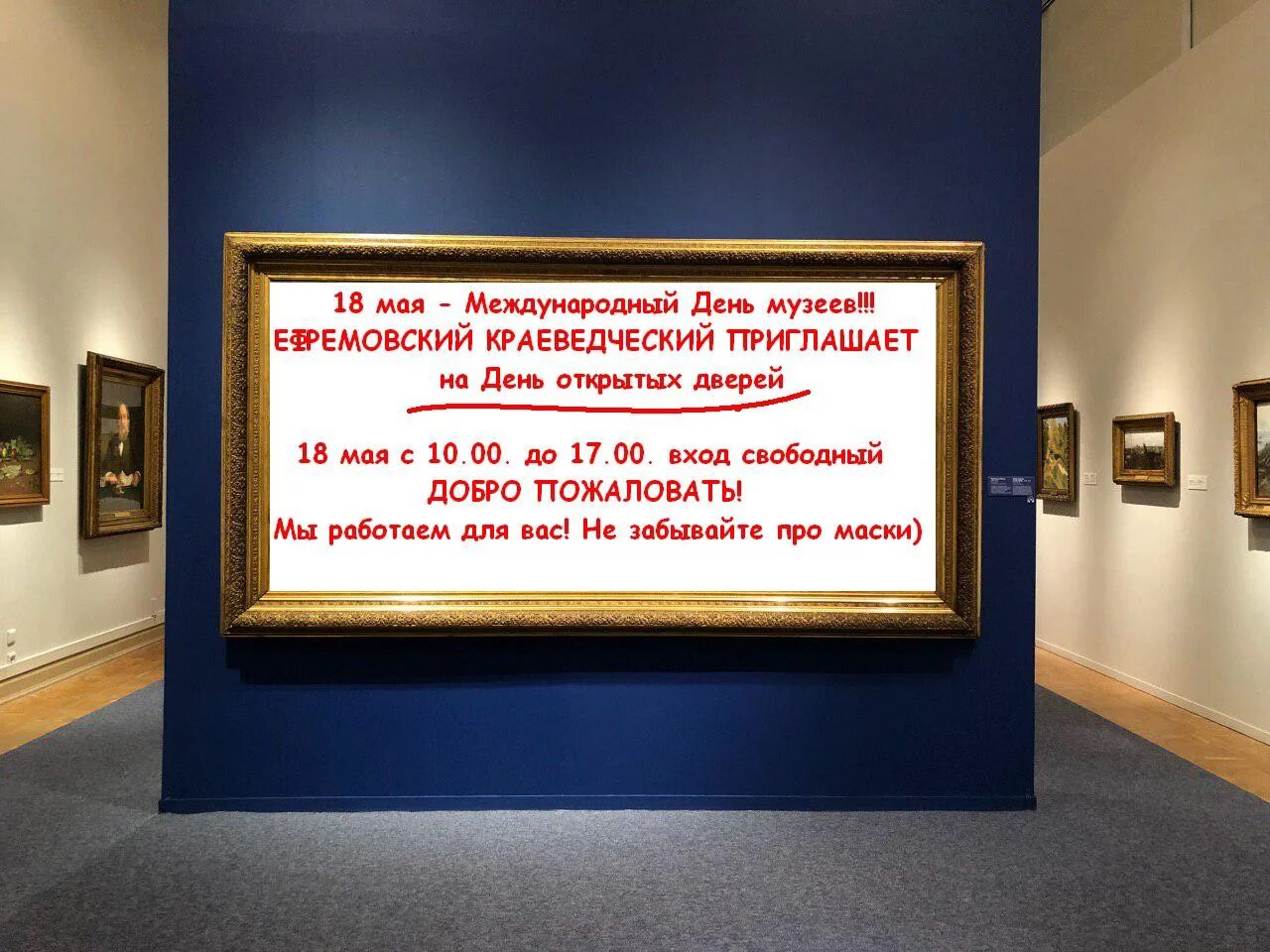 18 мая - Международный День музеев!!!
ЕФРЕМОВСКИЙ КРАЕВЕДЧЕСКИЙ ПРИГЛАШАЕТ
на День открытых дверей

18 мая с 10.00. до 17.00. вход свободный
ДОБРО ПОЖАЛОВАТЬ!
Мы работаем для вас! Не забывайте про маски)